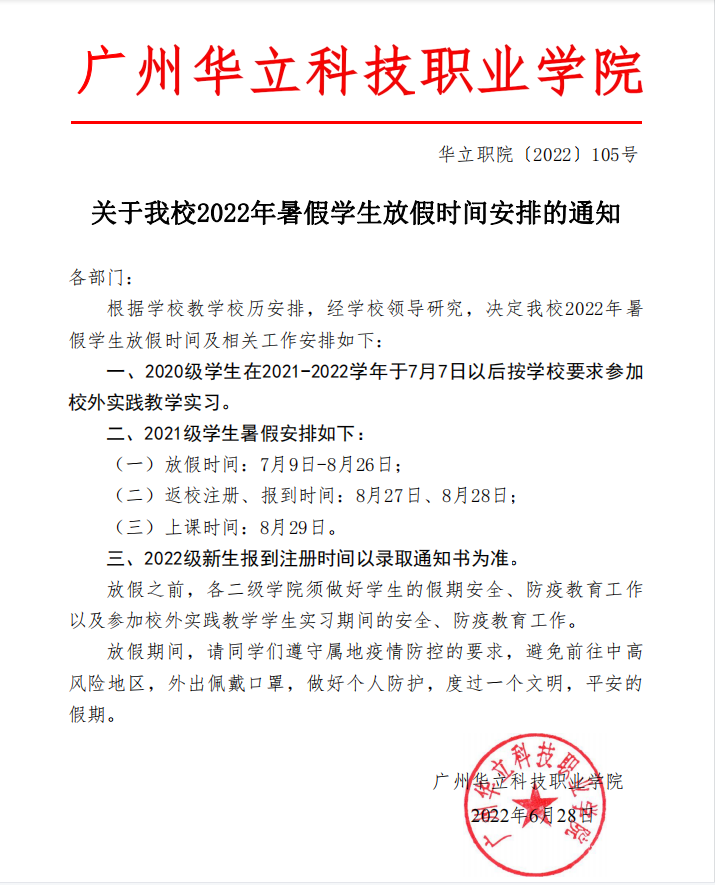 广州华立科技职业学院

华立职院〔2022〕105号

关于我校2022年暑假学生放假时间安排的通知

各部门：

根据学校教学校历安排，经学校领导研究，决定我校2022年暑假学生放假时间及相关工作安排如下：

一、2020级学生在2021-2022学年于7月7日以后按学校要求参加校外实践教学实习。

二、2021级学生暑假安排如下：

（一）放假时间：7月9日-8月26日；

（二）返校注册、报到时间：8月27日、8月28日；

（三）上课时间：8月29日。

三、2022级新生报到注册时间以录取通知书为准。

放假之前，各二级学院须做好学生的假期安全、防疫教育工作以及参加校外实践教学学生实习期间的安全、防疫教育工作。

放假期间，请同学们遵守属地疫情防控的要求，避免前往中高风险地区，外出佩戴口罩，做好个人防护，度过一个文明，平安的假期。

广州华立科技职业学院
2022年6月28日

广州华立科技职业学院